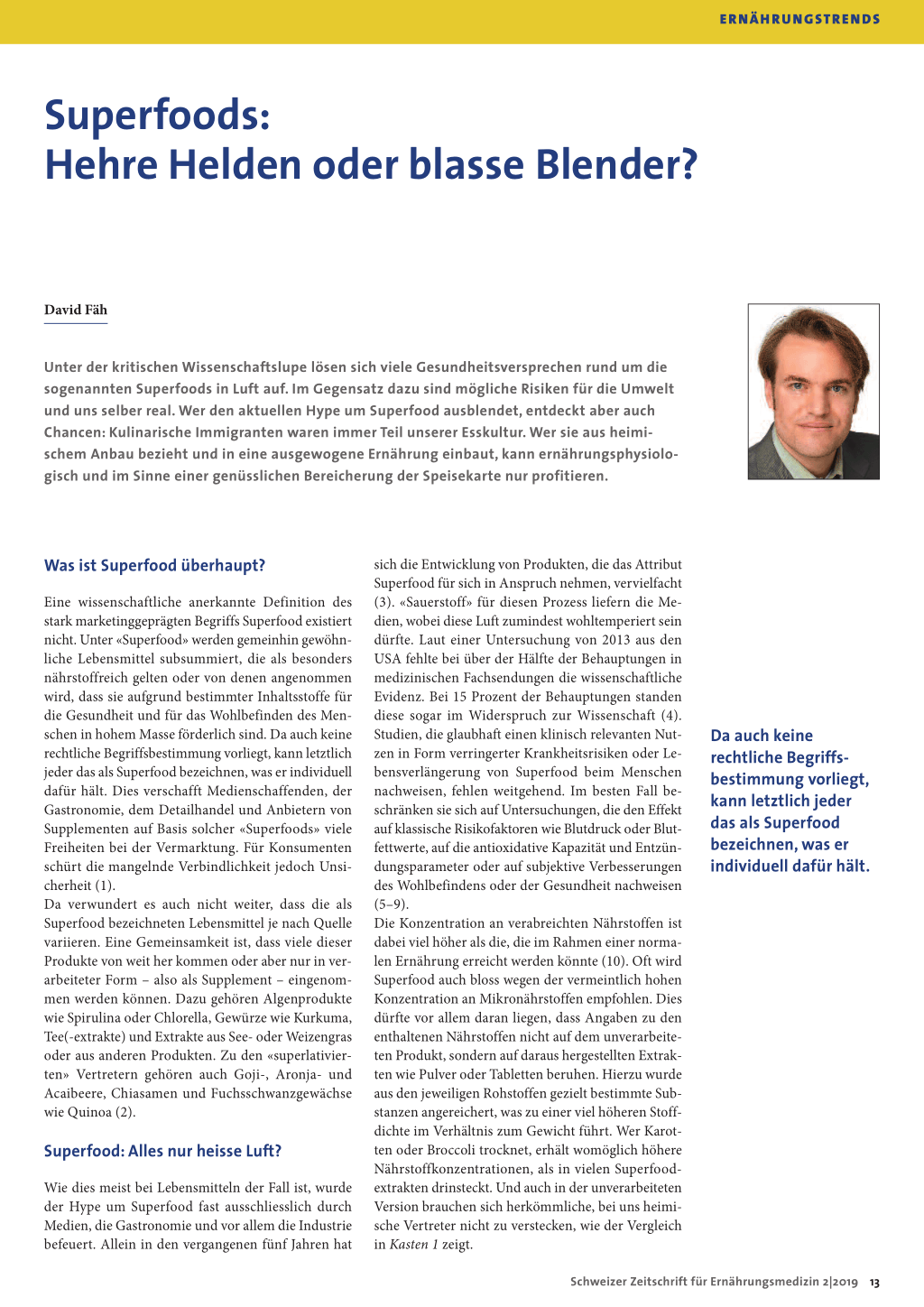 ERNÄHRUNGSTRENDS

Superfoods: Hehre Helden oder blasse Blender?

David Fäh

Unter der kritischen Wissenschaftslupe lösen sich viele Gesundheitsversprechen rund um die sogenannten Superfoods in Luft auf. Im Gegensatz dazu sind mögliche Risiken für die Umwelt und uns selber real. Wer den aktuellen Hype um Superfood ausblendet, entdeckt aber auch Chancen: Kulinarische Immigranten waren immer Teil unserer Esskultur. Wer sie aus heimischem Anbau bezieht und in eine ausgewogene Ernährung einbaut, kann ernährungsphysiologisch und im Sinne einer genüsslichen Bereicherung der Speisekarte nur profitieren.

Was ist Superfood überhaupt?

Eine wissenschaftliche anerkannte Definition des stark marketinggeprägten Begriffs Superfood existiert nicht. Unter «Superfood» werden gemeinhin gewöhnliche Lebensmittel subsummiert, die als besonders nährstoffreich gelten oder von denen angenommen wird, dass sie aufgrund bestimmter Inhaltsstoffe für die Gesundheit und für das Wohlbefinden des Menschen in hohem Masse förderlich sind. Da auch keine rechtliche Begriffsbestimmung vorliegt, kann letztlich jeder das als Superfood bezeichnen, was er individuell dafür hält. Dies verschafft Medienschaffenden, der Gastronomie, dem Detailhandel und Anbietern von Supplementen auf Basis solcher «Superfoods» viele Freiheiten bei der Vermarktung. Für Konsumenten schürt die mangelnde Verbindlichkeit jedoch Unsicherheit (1).
Da verwundert es auch nicht weiter, dass die als Superfood bezeichneten Lebensmittel je nach Quelle variieren. Eine Gemeinsamkeit ist, dass viele dieser Produkte von weit her kommen oder aber nur in verarbeiteter Form – also als Supplement – eingenommen werden können. Dazu gehören Algenprodukte wie Spirulina oder Chlorella, Gewürze wie Kurkuma, Tee(-extrakte) und Extrakte aus See- oder Weizengras oder aus anderen Produkten. Zu den «superlativierten» Vertretern gehören auch Goji-, Aronja- und Acaibeere, Chiasamen und Fuchsschwanzgewächse wie Quinoa (2).

Superfood: Alles nur heisse Luft?

Wie dies meist bei Lebensmitteln der Fall ist, wurde der Hype um Superfood fast ausschliesslich durch Medien, die Gastronomie und vor allem die Industrie befeuert. Allein in den vergangenen fünf Jahren hat sich die Entwicklung von Produkten, die das Attribut Superfood für sich in Anspruch nehmen, vervielfacht (3). «Sauerstoff» für diesen Prozess liefern die Medien, wobei diese Luft zumindest wohltemperiert sein dürfte. Laut einer Untersuchung von 2013 aus den USA fehlte bei über der Hälfte der Behauptungen in medizinischen Fachsendungen die wissenschaftliche Evidenz. Bei 15 Prozent der Behauptungen standen diese sogar im Widerspruch zur Wissenschaft (4). Studien, die glaubhaft einen klinisch relevanten Nutzen in Form verringerter Krankheitsrisiken oder Lebensverlängerung von Superfood beim Menschen nachweisen, fehlen weitgehend. Im besten Fall beschränken sie sich auf Untersuchungen, die den Effekt auf klassische Risikofaktoren wie Blutdruck oder Blutfettwerte, auf die antioxidative Kapazität und Entzündungsparameter oder auf subjektive Verbesserungen des Wohlbefindens oder der Gesundheit nachweisen (5–9).
Die Konzentration an verabreichten Nährstoffen ist dabei viel höher als die, die im Rahmen einer normalen Ernährung erreicht werden könnte (10). Oft wird Superfood auch bloss wegen der vermeintlich hohen Konzentration an Mikronährstoffen empfohlen. Dies dürfte vor allem daran liegen, dass Angaben zu den enthaltenen Nährstoffen nicht auf dem unverarbeiteten Produkt, sondern auf daraus hergestellten Extrakten wie Pulver oder Tabletten beruhen. Hierzu wurde aus den jeweiligen Rohstoffen gezielt bestimmte Substanzen angereichert, was zu einer viel höheren Stoffdichte im Verhältnis zum Gewicht führt. Wer Karotten oder Broccoli trocknet, erhält womöglich höhere Nährstoffkonzentrationen, als in vielen Superfoodextrakten drinsteckt. Und auch in der unverarbeiteten Version brauchen sich herkömmliche, bei uns heimische Vertreter nicht zu verstecken, wie der Vergleich in Kasten 1 zeigt.

Da auch keine rechtliche Begriffsbestimmung vorliegt, kann letztlich jeder das als Superfood bezeichnen, was er individuell dafür hält.

Schweizer Zeitschrift für Ernährungsmedizin 2|2019 13